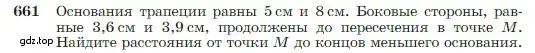 661 Основания трапеции равны 5 см и 8 см. Боковые стороны, равные 3,6 см и 3,9 см, продолжены до пересечения в точке $M$. Найдите расстояния от точки $M$ до концов меньшего основания.

gdz.top